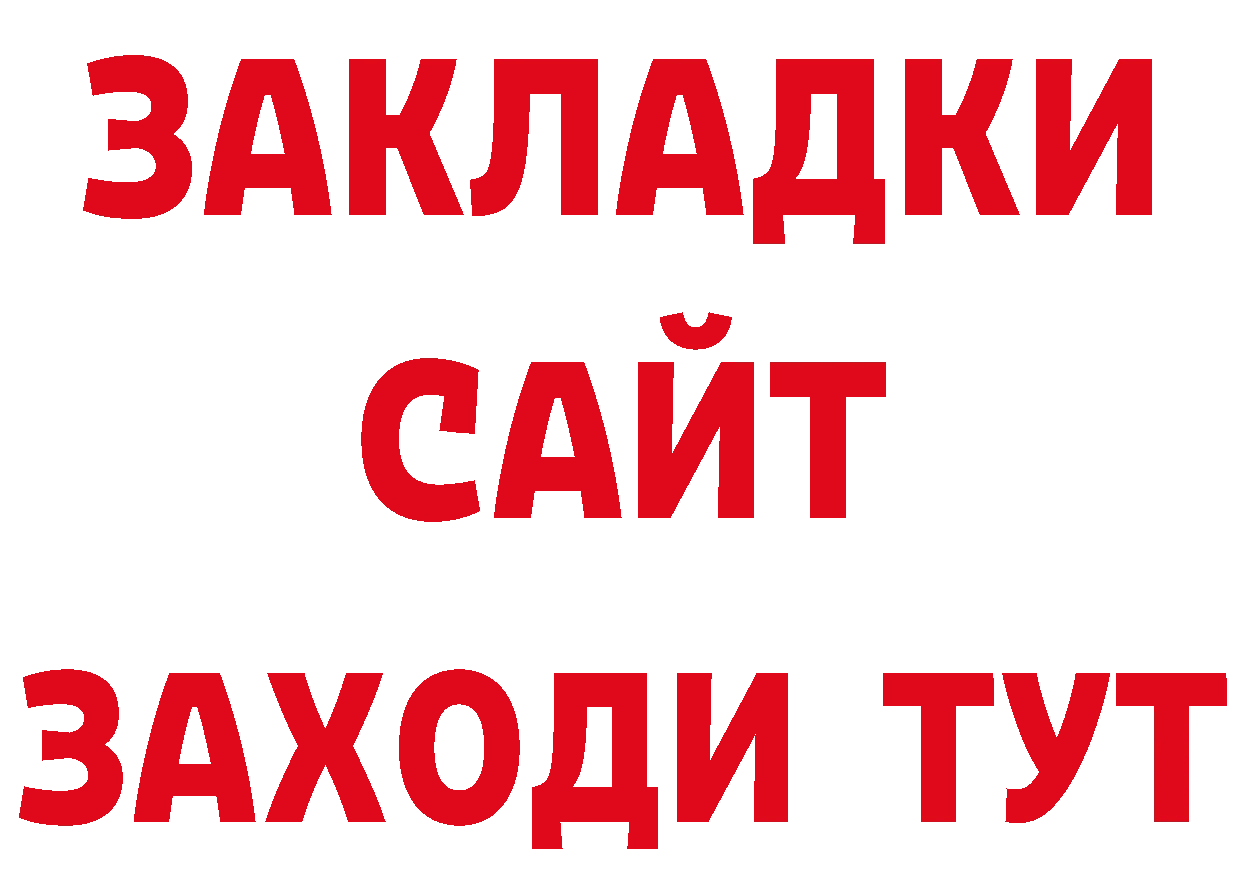 ЗАКЛАДКИ
САЙТ
ЗАХОДИ ТУТ